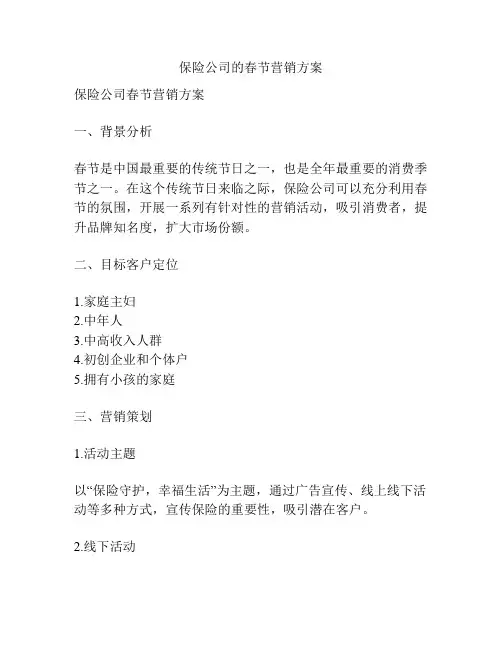 保险公司的春节营销方案

保险公司春节营销方案

一、背景分析

春节是中国最重要的传统节日之一，也是全年最重要的消费季节之一。在这个传统节日来临之际，保险公司可以充分利用春节的氛围，开展一系列有针对性的营销活动，吸引消费者，提升品牌知名度，扩大市场份额。

二、目标客户定位

1.家庭主妇
2.中年人
3.中高收入人群
4.初创企业和个体户
5.拥有小孩的家庭

三、营销策划

1.活动主题

以“保险守护，幸福生活”为主题，通过广告宣传、线上线下活动等多种方式，宣传保险的重要性，吸引潜在客户。

2.线下活动